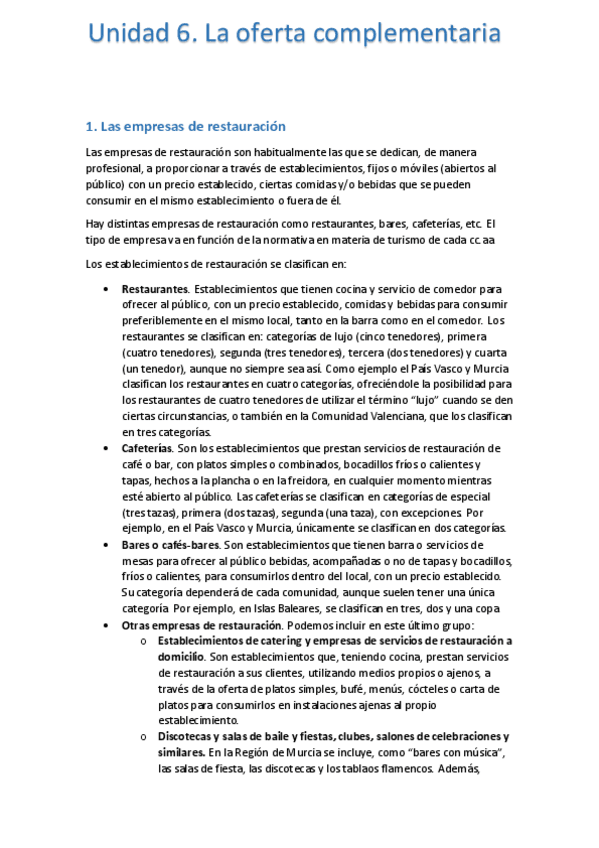 Unidad 6. La oferta complementaria

1. Las empresas de restauración

Las empresas de restauración son habitualmente las que se dedican, de manera profesional, a proporcionar a través de establecimientos, fijos o móviles (abiertos al público) con un precio establecido, ciertas comidas y/o bebidas que se pueden consumir en el mismo establecimiento o fuera de él.

Hay distintas empresas de restauración como restaurantes, bares, cafeterías, etc. El tipo de empresa va en función de la normativa en materia de turismo de cada cc.aa

Los establecimientos de restauración se clasifican en:

• Restaurantes. Establecimientos que tienen cocina y servicio de comedor para ofrecer al público, con un precio establecido, comidas y bebidas para consumir preferiblemente en el mismo local, tanto en la barra como en el comedor. Los restaurantes se clasifican en: categorías de lujo (cinco tenedores), primera (cuatro tenedores), segunda (tres tenedores), tercera (dos tenedores) y cuarta (un tenedor), aunque no siempre sea así. Como ejemplo el País Vasco y Murcia clasifican los restaurantes en cuatro categorías, ofreciéndole la posibilidad para los restaurantes de cuatro tenedores de utilizar el término "lujo" cuando se den ciertas circunstancias, o también en la Comunidad Valenciana, que los clasifican en tres categorías.
• Cafeterías. Son los establecimientos que prestan servicios de restauración de café o bar, con platos simples o combinados, bocadillos fríos o calientes y tapas, hechos a la plancha o en la freidora, en cualquier momento mientras esté abierto al público. Las cafeterías se clasifican en categorías de especial (tres tazas), primera (dos tazas), segunda (una taza), con excepciones. Por ejemplo, en el País Vasco y Murcia, únicamente se clasifican en dos categorías.
• Bares o cafés-bares. Son establecimientos que tienen barra o servicios de mesas para ofrecer al público bebidas, acompañadas o no de tapas y bocadillos, fríos o calientes, para consumirlos dentro del local, con un precio establecido. Su categoría dependerá de cada comunidad, aunque suelen tener una única categoría. Por ejemplo, en Islas Baleares, se clasifican en tres, dos y una copa
• Otras empresas de restauración. Podemos incluir en este último grupo:
 o Establecimientos de catering y empresas de servicios de restauración a domicilio. Son establecimientos que, teniendo cocina, prestan servicios de restauración a sus clientes, utilizando medios propios o ajenos, a través de la oferta de platos simples, bufé, menús, cócteles o carta de platos para consumirlos en instalaciones ajenas al propio establecimiento.
 o Discotecas y salas de baile y fiestas, clubes, salones de celebraciones y similares. En la Región de Murcia se incluye, como "bares con música", las salas de fiesta, las discotecas y los tablaos flamencos. Además,